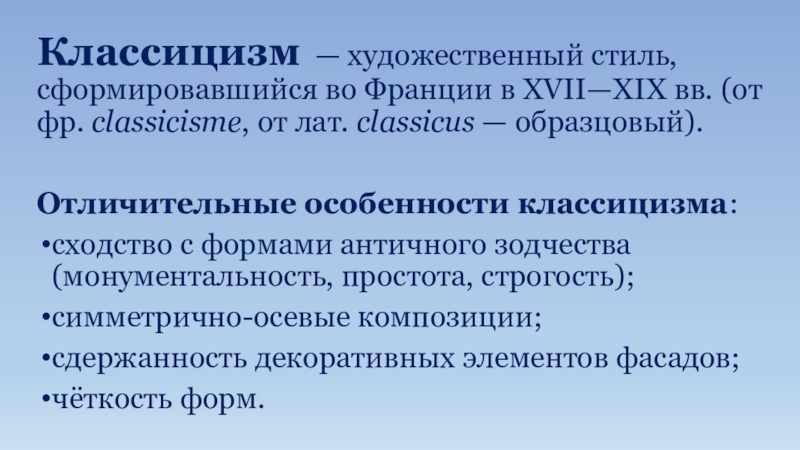 Классицизм — художественный стиль, сформировавшийся во Франции в XVII—XIX вв. (от фр. classicisme, от лат. classicus — образцовый).

Отличительные особенности классицизма:
• сходство с формами античного зодчества (монументальность, простота, строгость);
• симметрично-осевые композиции;
• сдержанность декоративных элементов фасадов;
• чёткость форм.